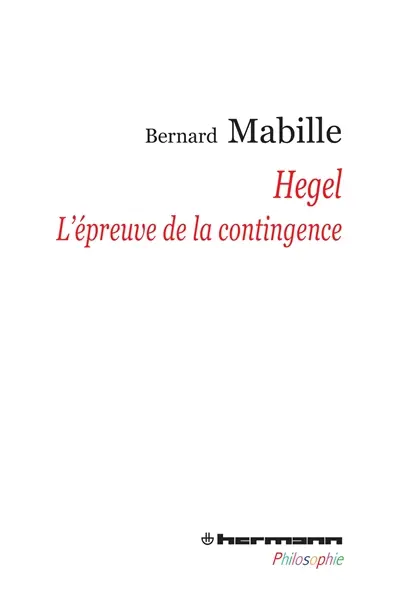 Bernard Mabille

Hegel
L'épreuve de la contingence

hermann
Philosophie